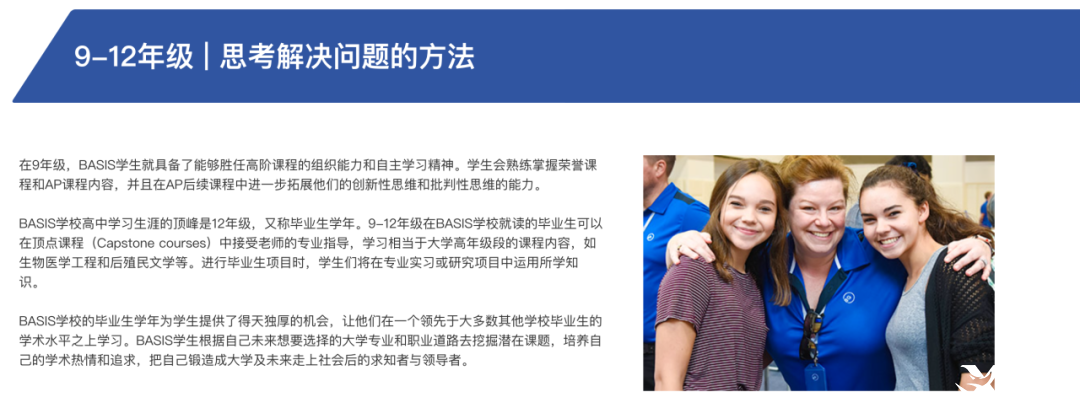 9-12年级｜思考解决问题的方法

在9年级，BASIS学生就具备了能够胜任高阶课程的组织能力和自主学习精神。学生会熟练掌握荣誉课程和AP课程内容，并且在AP后续课程中进一步拓展他们的创新性思维和批判性思维的能力。

BASIS学校高中学习生涯的顶峰是12年级，又称毕业生学年。9-12年级在BASIS学校就读的毕业生可以在顶点课程（Capstone courses）中接受老师的专业指导，学习相当于大学高年级段的课程内容，如生物医学工程和后殖民文学等。进行毕业生项目时，学生们将在专业实习或研究项目中运用所学知识。

BASIS学校的毕业生学年为学生提供了得天独厚的机会，让他们在一个领先于大多数其他学校毕业生的学术水平之上学习。BASIS学生根据自己未来想要选择的大学专业和职业道路去挖掘潜在课题，培养自己的学术热情和追求，把自己锻造成大学及未来走上社会后的求知者与领导者。